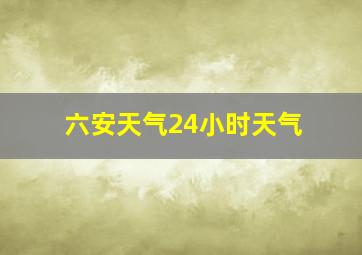 六安天气24小时天气